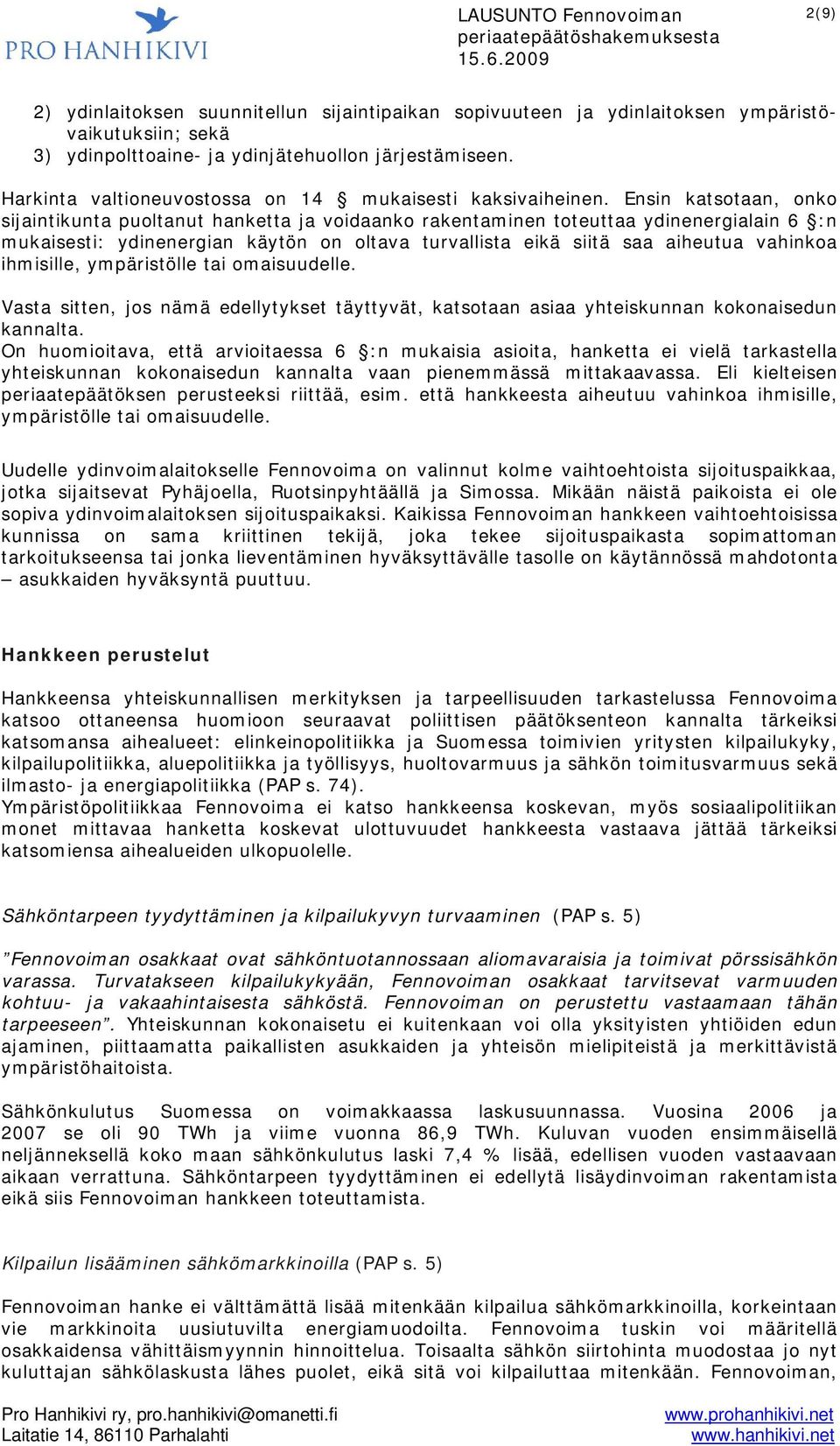 PRO HANHIKIVI

LAUSUNTO Fennovoiman periaatepäätöshakemuksesta 15.6.2009

2(9)

2) ydinlaitoksen suunnitellun sijaintipaikan sopivuuteen ja ydinlaitoksen ympäristövaikutuksiin; sekä
3) ydinpolttoaine- ja ydinjätehuollon järjestämiseen.

Harkinta valtioneuvostossa on 14 § mukaisesti kaksivaiheinen. Ensin katsotaan, onko sijaintikunta puoltanut hanketta ja voidaanko rakentaminen toteuttaa ydinenergialain 6 §:n mukaisesti: ydinenergian käytön on oltava turvallista eikä siitä saa aiheutua vahinkoa ihmisille, ympäristölle tai omaisuudelle.

Vasta sitten, jos nämä edellytykset täyttyvät, katsotaan asiaa yhteiskunnan kokonaisedun kannalta.
On huomioitava, että arvioitaessa 6 §:n mukaisia asioita, hanketta ei vielä tarkastella yhteiskunnan kokonaisedun kannalta vaan pienemmässä mittakaavassa. Eli kielteisen periaatepäätöksen perusteeksi riittää, esim. että hankkeesta aiheutuu vahinkoa ihmisille, ympäristölle tai omaisuudelle.

Uudelle ydinvoimalaitokselle Fennovoima on valinnut kolme vaihtoehtoista sijoituspaikkaa, jotka sijaitsevat Pyhäjoella, Ruotsinpyhtäällä ja Simossa. Mikään näistä paikoista ei ole sopiva ydinvoimalaitoksen sijoituspaikaksi. Kaikissa Fennovoiman hankkeen vaihtoehtoisissa kunnissa on sama kriittinen tekijä, joka tekee sijoituspaikasta sopimattoman tarkoitukseensa tai jonka lieventäminen hyväksyttävälle tasolle on käytännössä mahdotonta – asukkaiden hyväksyntä puuttuu.

Hankkeen perustelut

Hankkeensa yhteiskunnallisen merkityksen ja tarpeellisuuden tarkastelussa Fennovoima katsoo ottaneensa huomioon seuraavat poliittisen päätöksenteon kannalta tärkeiksi katsomansa aihealueet: elinkeinopolitiikka ja Suomessa toimivien yritysten kilpailukyky, kilpailupolitiikka, aluepolitiikka ja työllisyys, huoltovarmuus ja sähkön toimitusvarmuus sekä ilmasto- ja energiapolitiikka (PAP s. 74).
Ympäristöpolitiikkaa Fennovoima ei katso hankkeensa koskevan, myös sosiaalipolitiikan monet mittavaa hanketta koskevat ulottuvuudet hankkeesta vastaava jättää tärkeiksi katsomiensa aihealueiden ulkopuolelle.

Sähköntarpeen tyydyttäminen ja kilpailukyvyn turvaaminen (PAP s. 5)

”Fennovoiman osakkaat ovat sähköntuotannossaan aliomavaraisia ja toimivat pörssisähkön varassa. Turvatakseen kilpailukykyään, Fennovoiman osakkaat tarvitsevat varmuuden kohtuu- ja vakaahintaisesta sähköstä. Fennovoiman on perustettu vastaamaan tähän tarpeeseen”. Yhteiskunnan kokonaisetu ei kuitenkaan voi olla yksityisten yhtiöiden edun ajaminen, piittaamatta paikallisten asukkaiden ja yhteisön mielipiteistä ja merkittävistä ympäristöhaitoista.

Sähkönkulutus Suomessa on voimakkaassa laskusuunnassa. Vuosina 2006 ja 2007 se oli 90 TWh ja viime vuonna 86,9 TWh. Kuluvan vuoden ensimmäisellä neljänneksellä koko maan sähkönkulutus laski 7,4 % lisää, edellisen vuoden vastaavaan aikaan verrattuna. Sähköntarpeen tyydyttäminen ei edellytä lisäydinvoiman rakentamista eikä siis Fennovoiman hankkeen toteuttamista.

Kilpailun lisääminen sähkömarkkinoilla (PAP s. 5)

Fennovoiman hanke ei välttämättä lisää mitenkään kilpailua sähkömarkkinoilla, korkeintaan vie markkinoita uusiutuvilta energiamuodoilta. Fennovoima tuskin voi määritellä osakkaidensa vähittäismyynnin hinnoittelua. Toisaalta sähkön siirtohinta muodostaa jo nyt kuluttajan sähkölaskusta lähes puolet, eikä sitä voi kilpailuttaa mitenkään. Fennovoiman,

Pro Hanhikivi ry, pro.hanhikivi@omanetti.fi
Laitatie 14, 86110 Parhalahti

www.prohanhikivi.net
www.hanhikivi.net